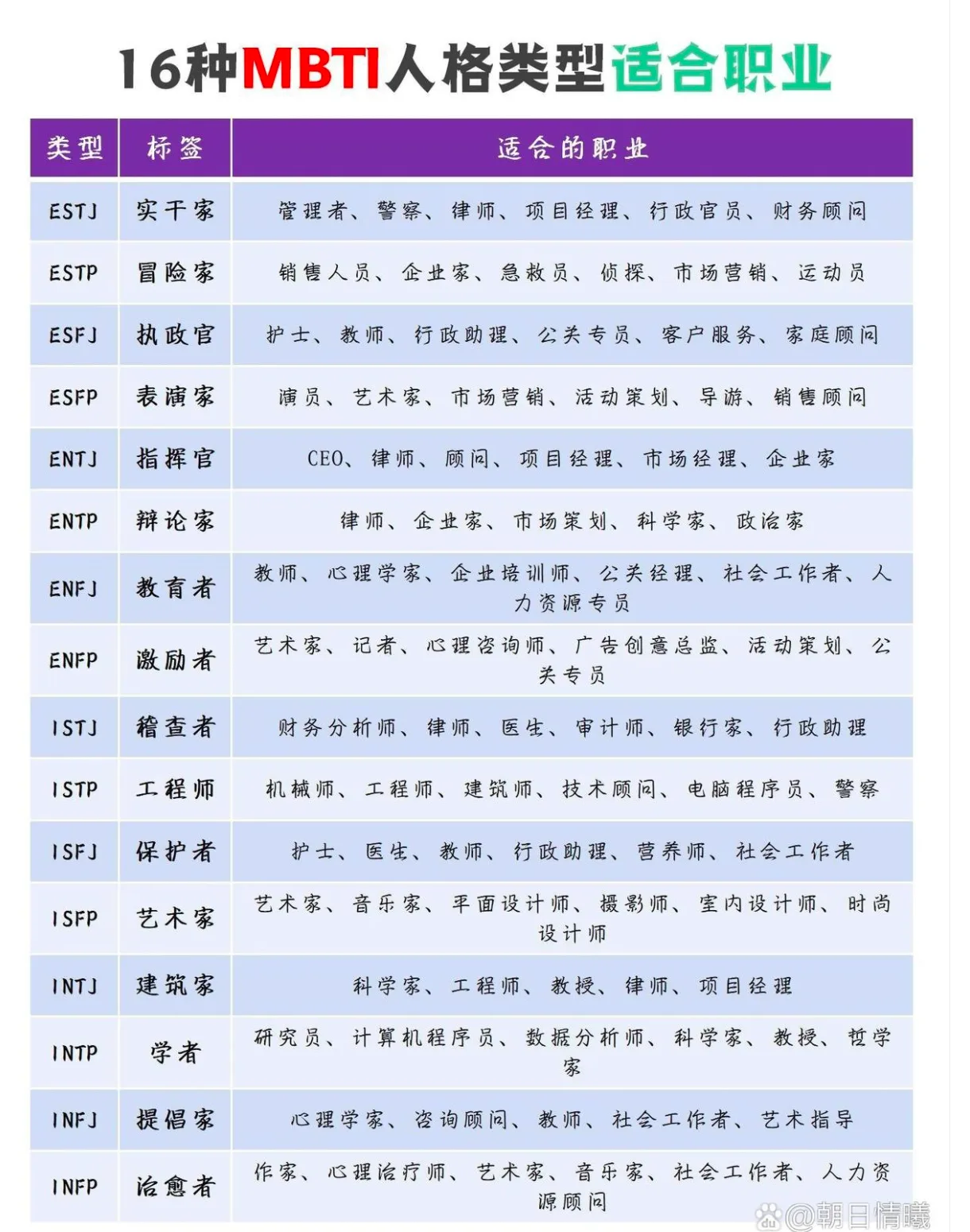 16种MBTI人格类型适合职业

| 类型 | 标签 | 适合的职业 |
|---|---|---|
| ESTJ | 实干家 | 管理者、警察、律师、项目经理、行政官员、财务顾问 |
| ESTP | 冒险家 | 销售人员、企业家、急救员、侦探、市场营销、运动员 |
| ESFJ | 执政官 | 护士、教师、行政助理、公关专员、客户服务、家庭顾问 |
| ESFP | 表演家 | 演员、艺术家、市场营销、活动策划、导游、销售顾问 |
| ENTJ | 指挥官 | CEO、律师、顾问、项目经理、市场经理、企业家 |
| ENTP | 辩论家 | 律师、企业家、市场策划、科学家、政治家 |
| ENFJ | 教育者 | 教师、心理学家、企业培训师、公关经理、社会工作者、人力资源专员 |
| ENFP | 激励者 | 艺术家、记者、心理咨询师、广告创意总监、活动策划、公关专员 |
| ISTJ | 稽查者 | 财务分析师、律师、医生、审计师、银行家、行政助理 |
| ISTP | 工程师 | 机械师、工程师、建筑师、技术顾问、电脑程序员、警察 |
| ISFJ | 保护者 | 护士、医生、教师、行政助理、营养师、社会工作者 |
| ISFP | 艺术家 | 艺术家、音乐家、平面设计师、摄影师、室内设计师、时尚设计师 |
| INTJ | 建筑家 | 科学家、工程师、教授、律师、项目经理 |
| INTP | 学者 | 研究员、计算机程序员、数据分析师、科学家、教授、哲学家 |
| INFJ | 提倡家 | 心理学家、咨询顾问、教师、社会工作者、艺术指导 |
| INFP | 治愈者 | 作家、心理治疗师、艺术家、音乐家、社会工作者、人力资源顾问 |

@朝日情曦